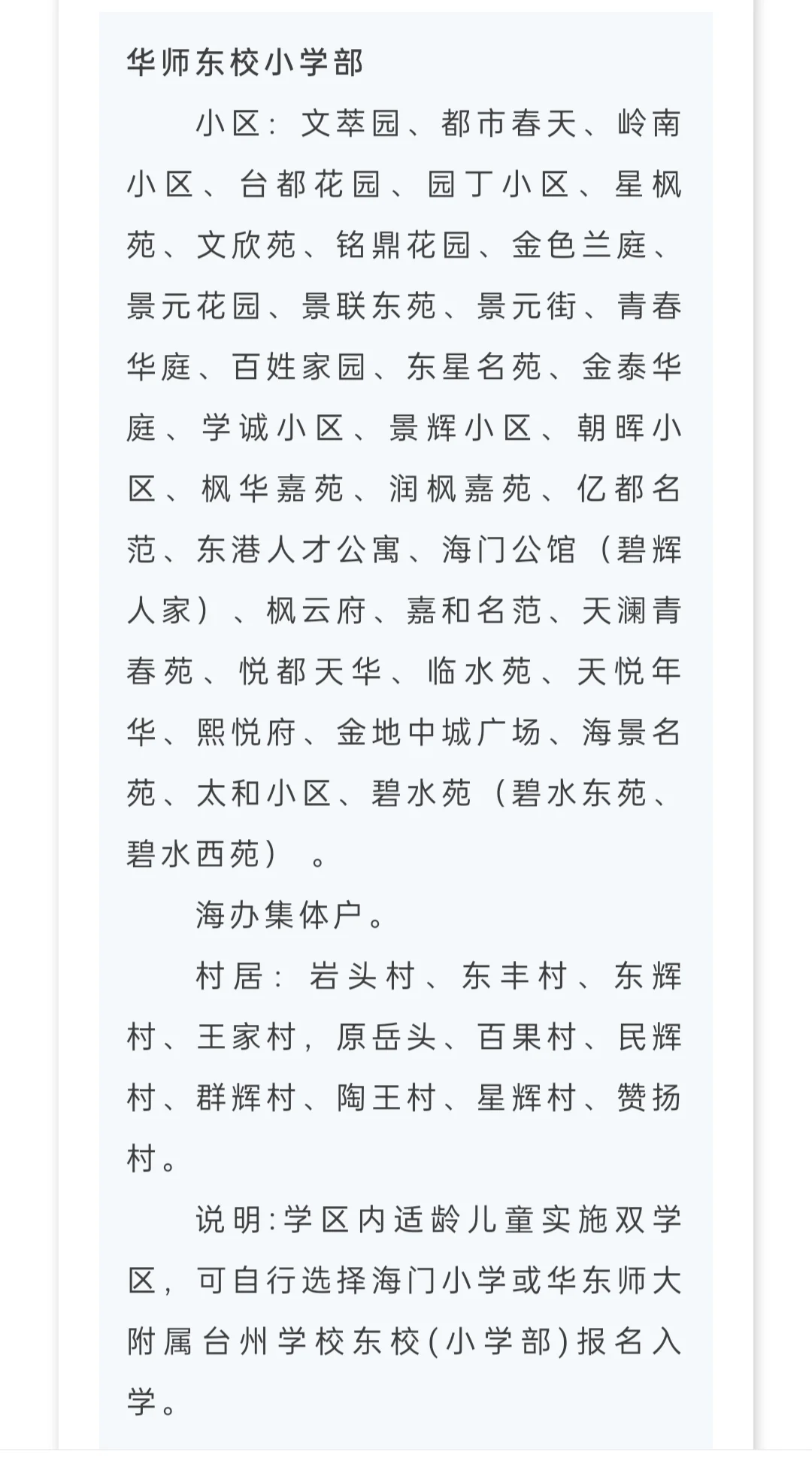 华师东校小学部

小区：文萃园、都市春天、岭南小区、台都花园、园丁小区、星枫苑、文欣苑、铭鼎花园、金色兰庭、景元花园、景联东苑、景元街、青春华庭、百姓家园、东星名苑、金泰华庭、学诚小区、景辉小区、朝晖小区、枫华嘉苑、润枫嘉苑、亿都名范、东港人才公寓、海门公馆（碧辉人家）、枫云府、嘉和名范、天澜青春苑、悦都天华、临水苑、天悦年华、熙悦府、金地中城广场、海景名苑、太和小区、碧水苑（碧水东苑、碧水西苑）。

海办集体户。

村居：岩头村、东丰村、东辉村、王家村，原岳头、百果村、民辉村、群辉村、陶王村、星辉村、赞扬村。

说明:学区内适龄儿童实施双学区，可自行选择海门小学或华东师大附属台州学校东校(小学部)报名入学。